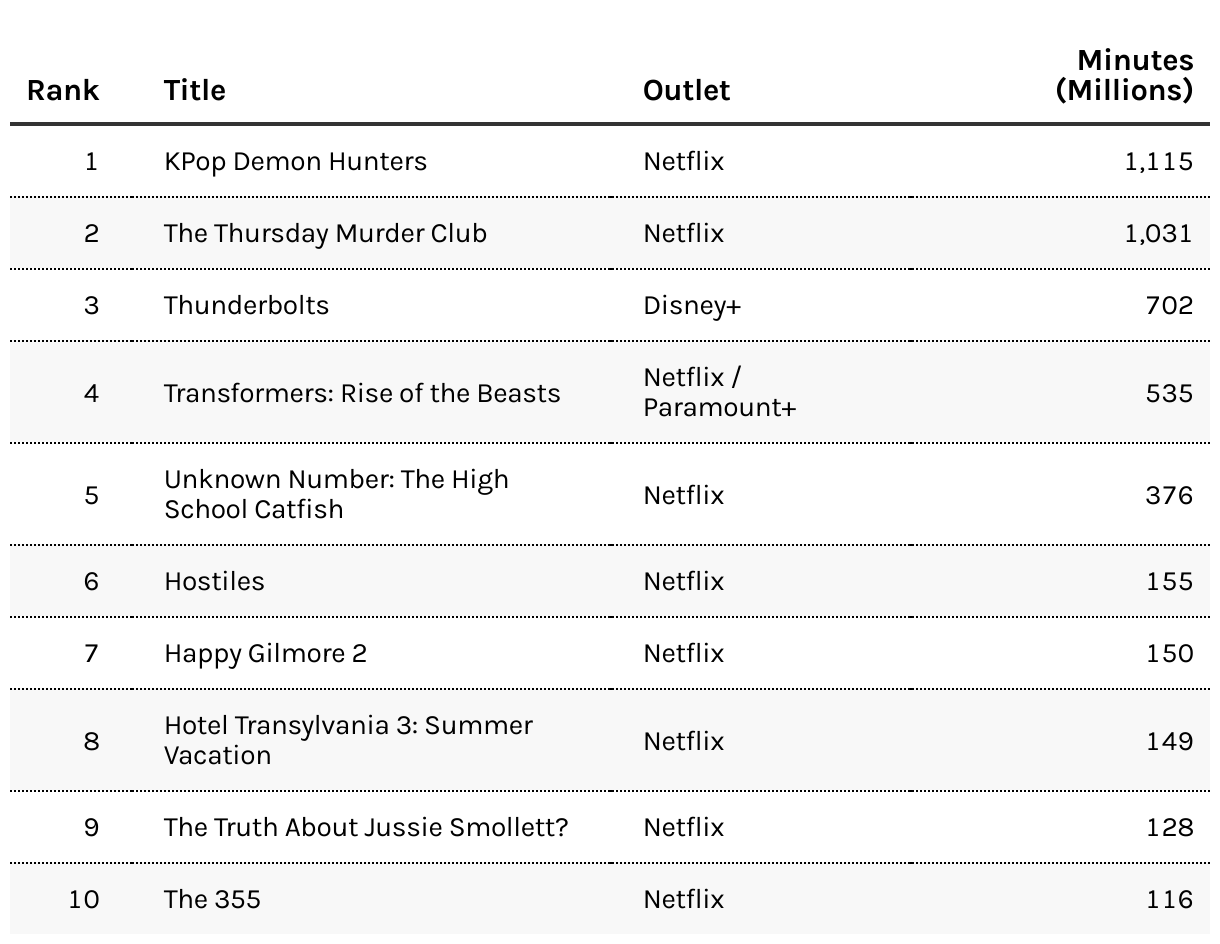 | Rank | Title | Outlet | Minutes (Millions) |
|---|---|---|---|
| 1 | KPop Demon Hunters | Netflix | 1,115 |
| 2 | The Thursday Murder Club | Netflix | 1,031 |
| 3 | Thunderbolts | Disney+ | 702 |
| 4 | Transformers: Rise of the Beasts | Netflix / Paramount+ | 535 |
| 5 | Unknown Number: The High School Catfish | Netflix | 376 |
| 6 | Hostiles | Netflix | 155 |
| 7 | Happy Gilmore 2 | Netflix | 150 |
| 8 | Hotel Transylvania 3: Summer Vacation | Netflix | 149 |
| 9 | The Truth About Jussie Smollett? | Netflix | 128 |
| 10 | The 355 | Netflix | 116 |